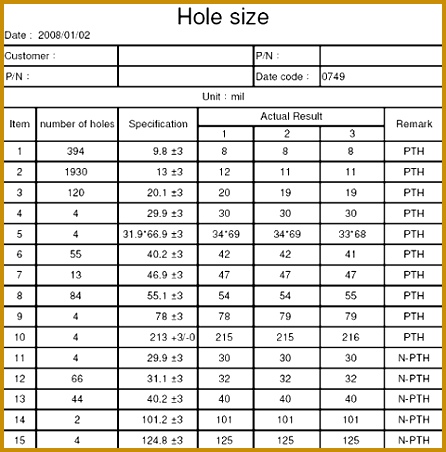 Hole size

Date : 2008/01/02

| Customer : | | P/N : | |
|---|---|---|---|
| P/N : | | Date code : | 0749 |

Unit : mil

| Item | number of holes | Specification | Actual Result 1 | Actual Result 2 | Actual Result 3 | Remark |
|---|---|---|---|---|---|---|
| 1 | 394 | 9.8 ±3 | 8 | 8 | 8 | PTH |
| 2 | 1930 | 13 ±3 | 12 | 11 | 11 | PTH |
| 3 | 120 | 20.1 ±3 | 20 | 19 | 19 | PTH |
| 4 | 4 | 29.9 ±3 | 30 | 30 | 30 | PTH |
| 5 | 4 | 31.9*66.9 ±3 | 34*69 | 34*69 | 33*68 | PTH |
| 6 | 55 | 40.2 ±3 | 42 | 42 | 41 | PTH |
| 7 | 13 | 46.9 ±3 | 47 | 47 | 47 | PTH |
| 8 | 84 | 55.1 ±3 | 54 | 54 | 55 | PTH |
| 9 | 4 | 78 ±3 | 78 | 79 | 79 | PTH |
| 10 | 4 | 213 +3/-0 | 215 | 215 | 216 | PTH |
| 11 | 4 | 29.9 ±3 | 30 | 30 | 30 | N-PTH |
| 12 | 66 | 31.1 ±3 | 32 | 32 | 32 | N-PTH |
| 13 | 44 | 40.2 ±3 | 40 | 40 | 40 | N-PTH |
| 14 | 2 | 101.2 ±3 | 101 | 101 | 101 | N-PTH |
| 15 | 4 | 124.8 ±3 | 125 | 125 | 125 | N-PTH |